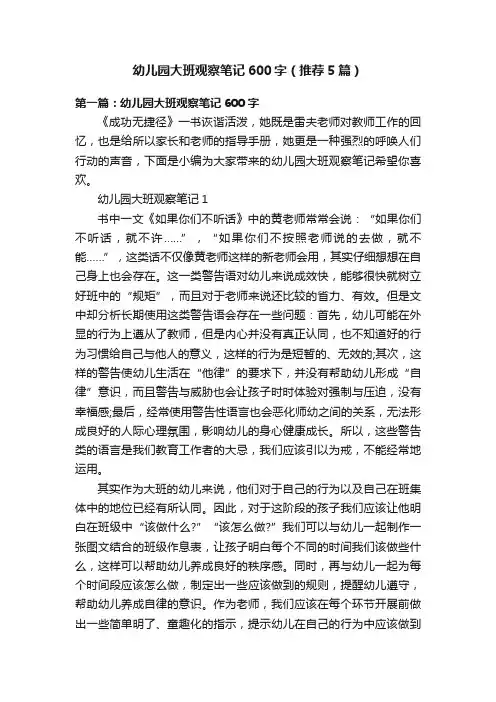 幼儿园大班观察笔记600字（推荐5篇）

第一篇：幼儿园大班观察笔记600字

《成功无捷径》一书诙谐活泼，她既是雷夫老师对教师工作的回忆，也是给所以家长和老师的指导手册，她更是一种强烈的呼唤人们行动的声音，下面是小编为大家带来的幼儿园大班观察笔记希望你喜欢。

幼儿园大班观察笔记1

书中一文《如果你们不听话》中的黄老师常常会说：“如果你们不听话，就不许……”，“如果你们不按照老师说的去做，就不能……”，这类话不仅像黄老师这样的新老师会用，其实仔细想想在自己身上也会存在。这一类警告语对幼儿来说成效快，能够很快就树立好班中的“规矩”，而且对于老师来说还比较的省力、有效。但是文中却分析长期使用这类警告语会存在一些问题：首先，幼儿可能在外显的行为上遵从了教师，但是内心并没有真正认同，也不知道好的行为习惯给自己与他人的意义，这样的行为是短暂的、无效的;其次，这样的警告使幼儿生活在“他律”的要求下，并没有帮助幼儿形成“自律”意识，而且警告与威胁也会让孩子时时体验对强制与压迫，没有幸福感;最后，经常使用警告性语言也会恶化师幼之间的关系，无法形成良好的人际心理氛围，影响幼儿的身心健康成长。所以，这些警告类的语言是我们教育工作者的大忌，我们应该引以为戒，不能经常地运用。

其实作为大班的幼儿来说，他们对于自己的行为以及自己在班集体中的地位已经有所认同。因此，对于这阶段的孩子我们应该让他明白在班级中“该做什么?”“该怎么做?”我们可以与幼儿一起制作一张图文结合的班级作息表，让孩子明白每个不同的时间我们该做些什么，这样可以帮助幼儿养成良好的秩序感。同时，再与幼儿一起为每个时间段应该怎么做，制定出一些应该做到的规则，提醒幼儿遵守，帮助幼儿养成自律的意识。作为老师，我们应该在每个环节开展前做出一些简单明了、童趣化的指示，提示幼儿在自己的行为中应该做到